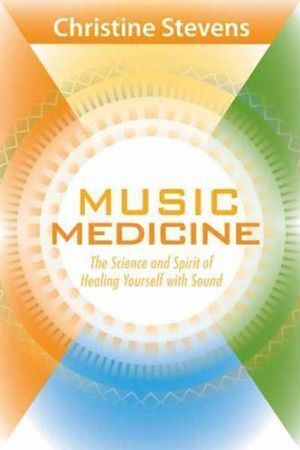 Christine Stevens

MUSIC MEDICINE

The Science and Spirit of Healing Yourself with Sound